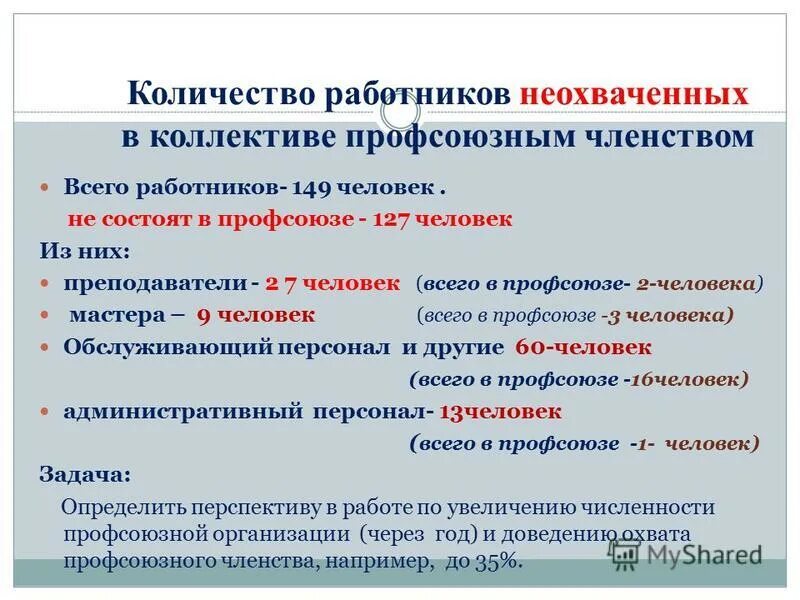 Количество работников неохваченных в коллективе профсоюзным членством

Всего работников- 149 человек .

не состоят в профсоюзе - 127 человек

Из них:

преподаватели - 2 7 человек (всего в профсоюзе- 2-человека)

мастера – 9 человек (всего в профсоюзе -3 человека)

Обслуживающий персонал и другие 60-человек (всего в профсоюзе -16человек)

административный персонал- 13человек (всего в профсоюзе -1- человек)

Задача:

Определить перспективу в работе по увеличению численности профсоюзной организации (через год) и доведению охвата профсоюзного членства, например, до 35%.

MyShared